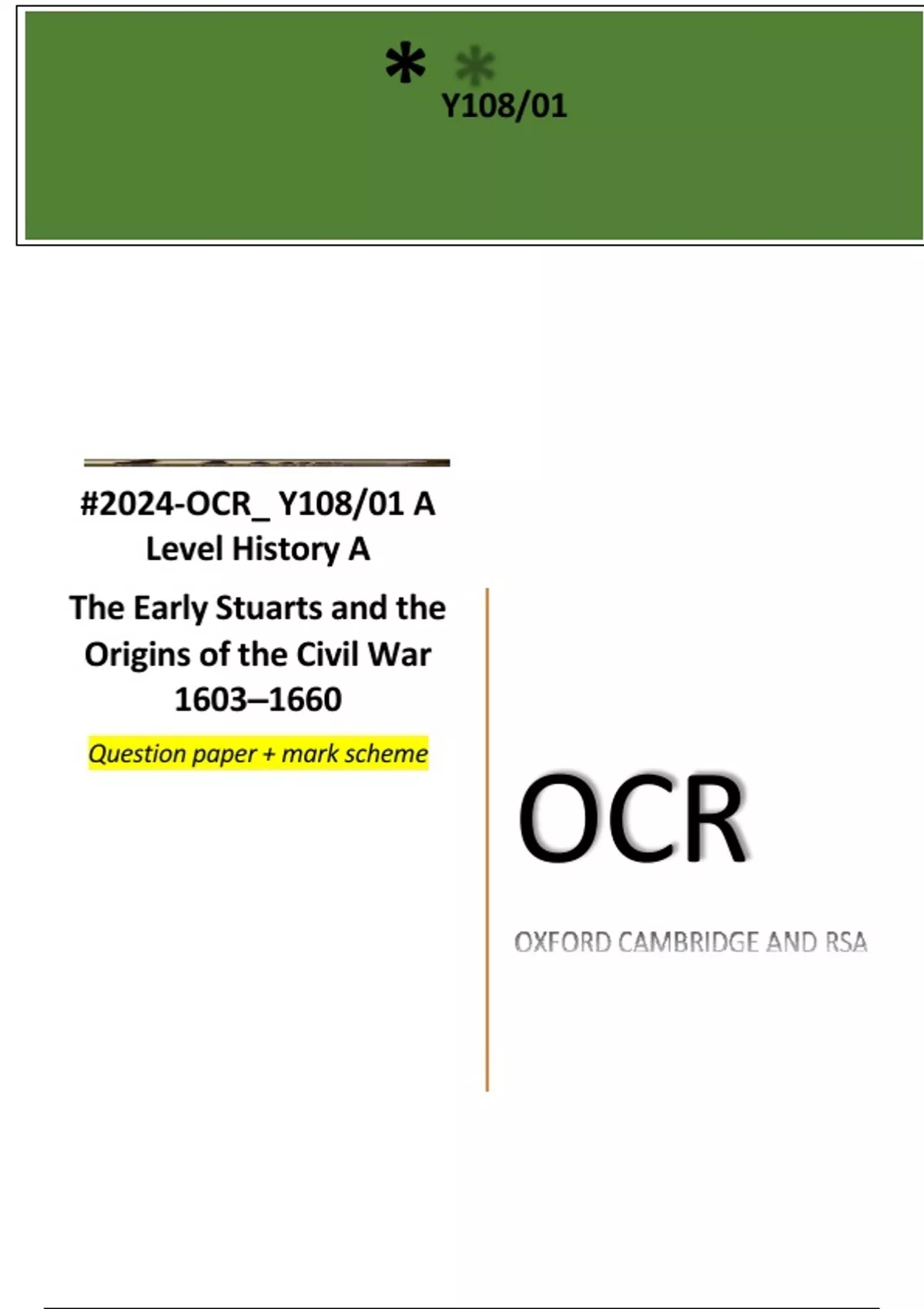 * *
Y108/01

#2024-OCR_ Y108/01 A Level History A

The Early Stuarts and the Origins of the Civil War 1603–1660

Question paper + mark scheme

OCR

OXFORD CAMBRIDGE AND RSA